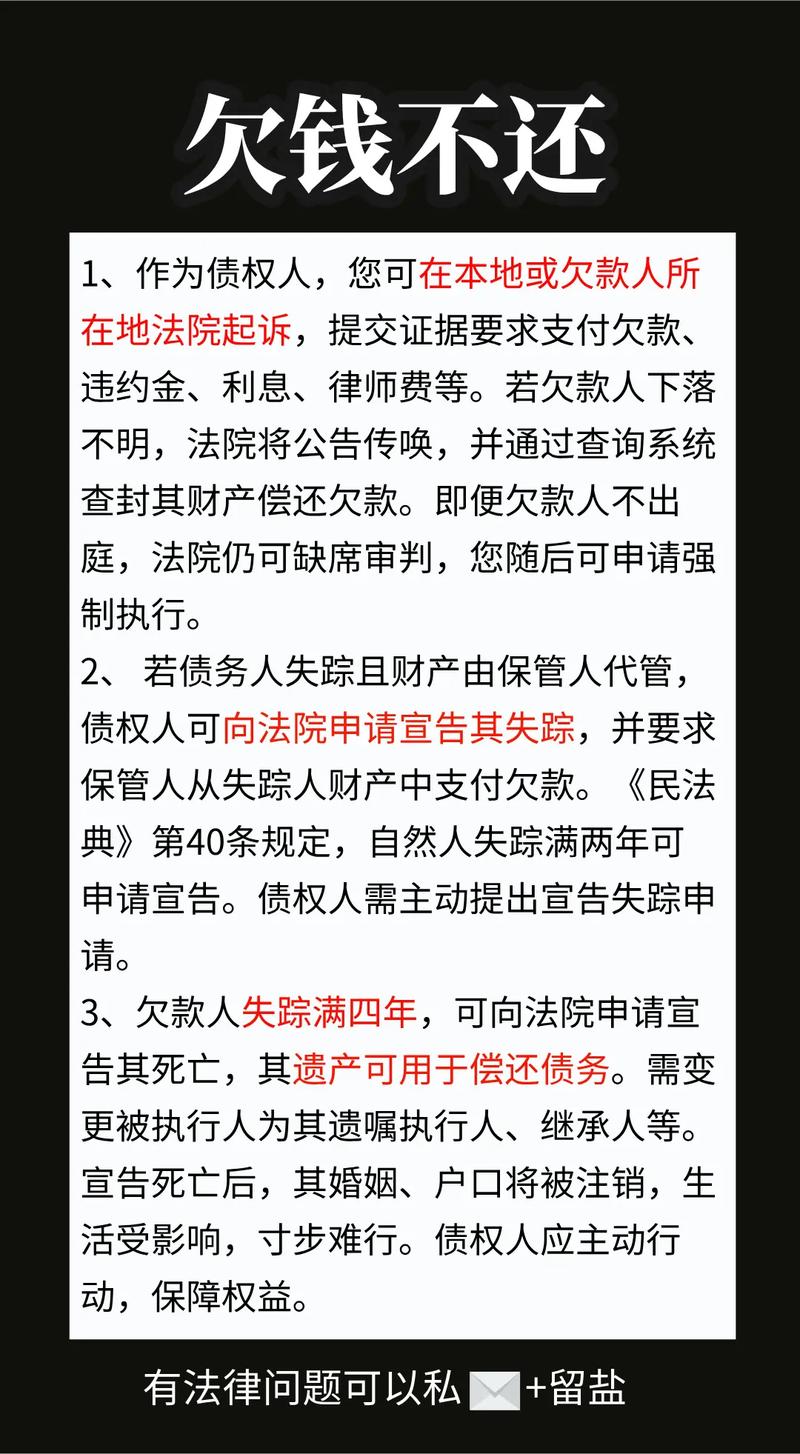 欠钱不还

1、作为债权人，您可在本地或欠款人所在地法院起诉，提交证据要求支付欠款、违约金、利息、律师费等。若欠款人下落不明，法院将公告传唤，并通过查询系统查封其财产偿还欠款。即便欠款人不出庭，法院仍可缺席审判，您随后可申请强制执行。
2、 若债务人失踪且财产由保管人代管，债权人可向法院申请宣告其失踪，并要求保管人从失踪人财产中支付欠款。《民法典》第40条规定，自然人失踪满两年可申请宣告。债权人需主动提出宣告失踪申请。
3、欠款人失踪满四年，可向法院申请宣告其死亡，其遗产可用于偿还债务。需变更被执行人为其遗嘱执行人、继承人等。宣告死亡后，其婚姻、户口将被注销，生活受影响，寸步难行。债权人应主动行动，保障权益。

有法律问题可以私+留盐